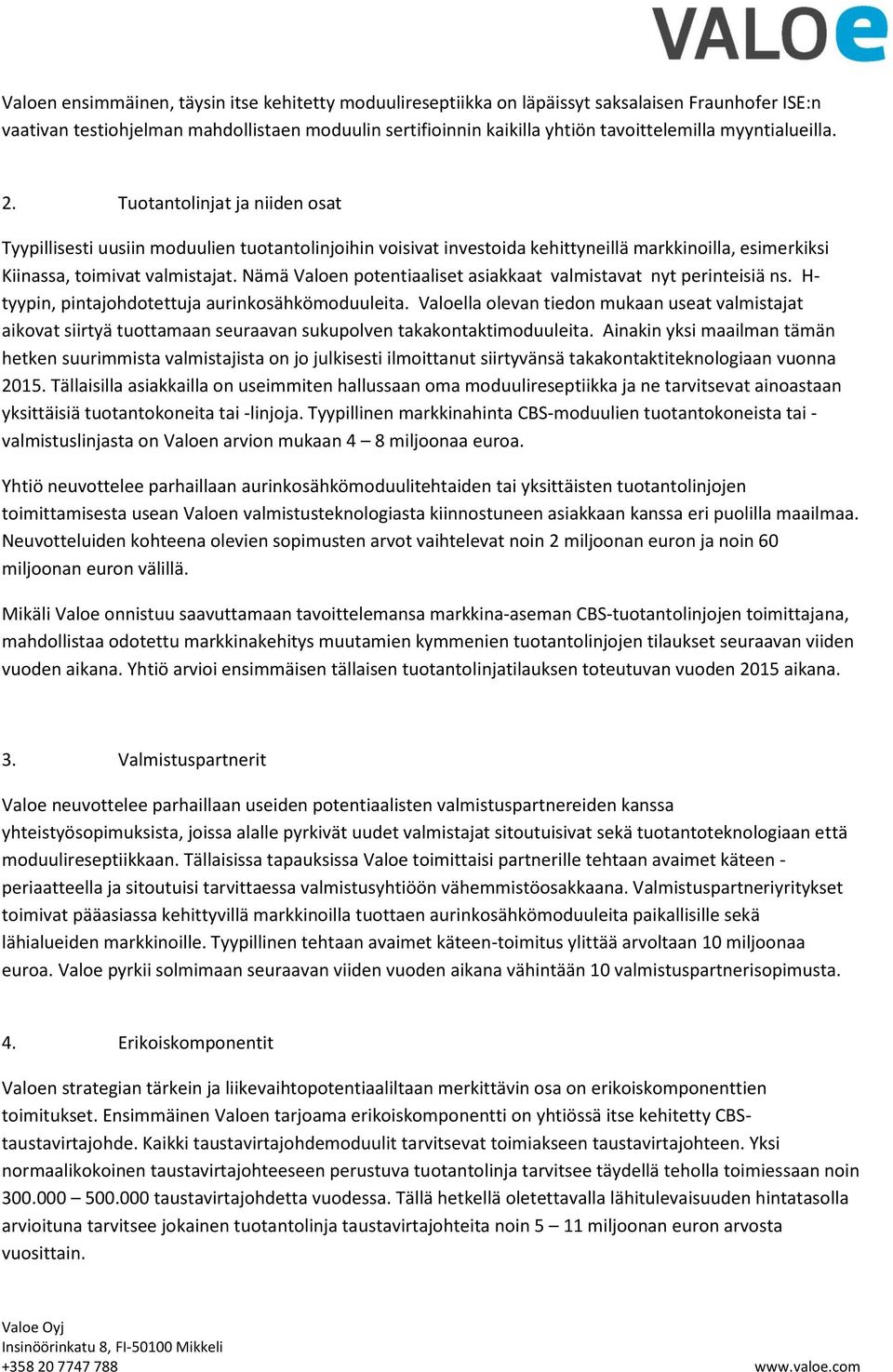 VALOe

Valoen ensimmäinen, täysin itse kehitetty moduulireseptiikka on läpäissyt saksalaisen Fraunhofer ISE:n vaativan testiohjelman mahdollistaen moduulin sertifioinnin kaikilla yhtiön tavoittelemilla myyntialueilla.

2. Tuotantolinjat ja niiden osat

Tyypillisesti uusiin moduulien tuotantolinjoihin voisivat investoida kehittyneillä markkinoilla, esimerkiksi Kiinassa, toimivat valmistajat. Nämä Valoen potentiaaliset asiakkaat valmistavat nyt perinteisiä ns. H-tyypin, pintajohdotettuja aurinkosähkömoduuleita. Valoella olevan tiedon mukaan useat valmistajat aikovat siirtyä tuottamaan seuraavan sukupolven takakontaktimoduuleita. Ainakin yksi maailman tämän hetken suurimmista valmistajista on jo julkisesti ilmoittanut siirtyvänsä takakontaktiteknologiaan vuonna 2015. Tällaisilla asiakkailla on useimmiten hallussaan oma moduulireseptiikka ja ne tarvitsevat ainoastaan yksittäisiä tuotantokoneita tai -linjoja. Tyypillinen markkinahinta CBS-moduulien tuotantokoneista tai -valmistuslinjasta on Valoen arvion mukaan 4 – 8 miljoonaa euroa.

Yhtiö neuvottelee parhaillaan aurinkosähkömoduulitehtaiden tai yksittäisten tuotantolinjojen toimittamisesta usean Valoen valmistusteknologiasta kiinnostuneen asiakkaan kanssa eri puolilla maailmaa. Neuvotteluiden kohteena olevien sopimusten arvot vaihtelevat noin 2 miljoonan euron ja noin 60 miljoonan euron välillä.

Mikäli Valoe onnistuu saavuttamaan tavoittelemansa markkina-aseman CBS-tuotantolinjojen toimittajana, mahdollistaa odotettu markkinakehitys muutamien kymmenien tuotantolinjojen tilaukset seuraavan viiden vuoden aikana. Yhtiö arvioi ensimmäisen tällaisen tuotantolinjatilauksen toteutuvan vuoden 2015 aikana.

3. Valmistuspartnerit

Valoe neuvottelee parhaillaan useiden potentiaalisten valmistuspartnereiden kanssa yhteistyösopimuksista, joissa alalle pyrkivät uudet valmistajat sitoutuisivat sekä tuotantoteknologiaan että moduulireseptiikkaan. Tällaisissa tapauksissa Valoe toimittaisi partnerille tehtaan avaimet käteen -periaatteella ja sitoutuisi tarvittaessa valmistusyhtiöön vähemmistöosakkaana. Valmistuspartneriyritykset toimivat pääasiassa kehittyvillä markkinoilla tuottaen aurinkosähkömoduuleita paikallisille sekä lähialueiden markkinoille. Tyypillinen tehtaan avaimet käteen-toimitus ylittää arvoltaan 10 miljoonaa euroa. Valoe pyrkii solmimaan seuraavan viiden vuoden aikana vähintään 10 valmistuspartnerisopimusta.

4. Erikoiskomponentit

Valoen strategian tärkein ja liikevaihtopotentiaaliltaan merkittävin osa on erikoiskomponenttien toimitukset. Ensimmäinen Valoen tarjoama erikoiskomponentti on yhtiössä itse kehitetty CBS-taustavirtajohde. Kaikki taustavirtajohdemoduulit tarvitsevat toimiakseen taustavirtajohteen. Yksi normaalikokoinen taustavirtajohteeseen perustuva tuotantolinja tarvitsee täydellä teholla toimiessaan noin 300.000 – 500.000 taustavirtajohdetta vuodessa. Tällä hetkellä oletettavalla lähitulevaisuuden hintatasolla arvioituna tarvitsee jokainen tuotantolinja taustavirtajohteita noin 5 – 11 miljoonan euron arvosta vuosittain.

Valoe Oyj
Insinöörinkatu 8, FI-50100 Mikkeli
+358 20 7747 788
www.valoe.com